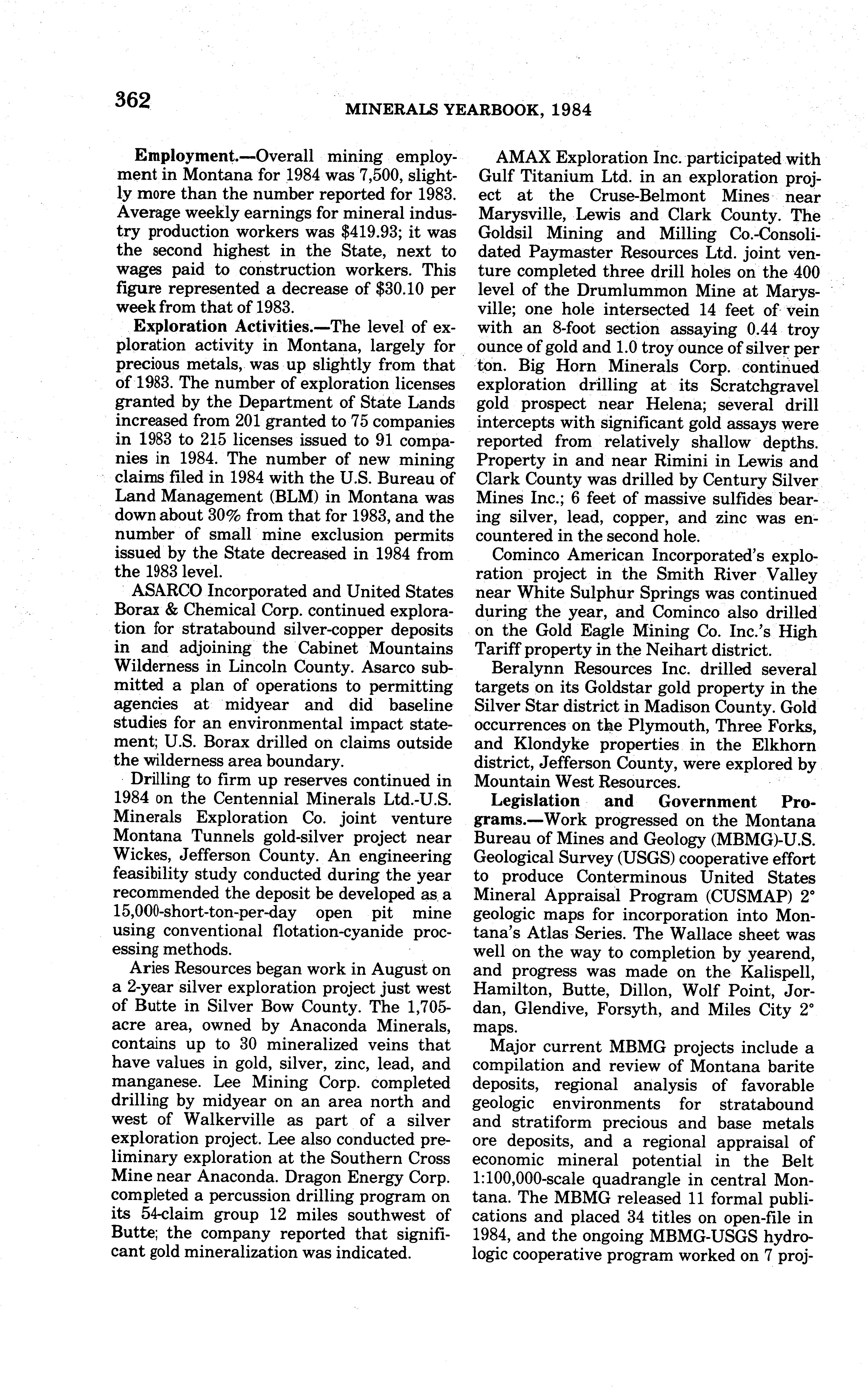 362

MINERALS YEARBOOK, 1984

Employment.—Overall mining employment in Montana for 1984 was 7,500, slightly more than the number reported for 1983. Average weekly earnings for mineral industry production workers was \$419.93; it was the second highest in the State, next to wages paid to construction workers. This figure represented a decrease of \$30.10 per week from that of 1983.

Exploration Activities.—The level of exploration activity in Montana, largely for precious metals, was up slightly from that of 1983. The number of exploration licenses granted by the Department of State Lands increased from 201 granted to 75 companies in 1983 to 215 licenses issued to 91 companies in 1984. The number of new mining claims filed in 1984 with the U.S. Bureau of Land Management (BLM) in Montana was down about 30% from that for 1983, and the number of small mine exclusion permits issued by the State decreased in 1984 from the 1983 level.

ASARCO Incorporated and United States Borax & Chemical Corp. continued exploration for stratabound silver-copper deposits in and adjoining the Cabinet Mountains Wilderness in Lincoln County. Asarco submitted a plan of operations to permitting agencies at midyear and did baseline studies for an environmental impact statement; U.S. Borax drilled on claims outside the wilderness area boundary.

Drilling to firm up reserves continued in 1984 on the Centennial Minerals Ltd.-U.S. Minerals Exploration Co. joint venture Montana Tunnels gold-silver project near Wickes, Jefferson County. An engineering feasibility study conducted during the year recommended the deposit be developed as a 15,000-short-ton-per-day open pit mine using conventional flotation-cyanide processing methods.

Aries Resources began work in August on a 2-year silver exploration project just west of Butte in Silver Bow County. The 1,705-acre area, owned by Anaconda Minerals, contains up to 30 mineralized veins that have values in gold, silver, zinc, lead, and manganese. Lee Mining Corp. completed drilling by midyear on an area north and west of Walkerville as part of a silver exploration project. Lee also conducted preliminary exploration at the Southern Cross Mine near Anaconda. Dragon Energy Corp. completed a percussion drilling program on its 54-claim group 12 miles southwest of Butte; the company reported that significant gold mineralization was indicated.

AMAX Exploration Inc. participated with Gulf Titanium Ltd. in an exploration project at the Cruse-Belmont Mines near Marysville, Lewis and Clark County. The Goldsil Mining and Milling Co.-Consolidated Paymaster Resources Ltd. joint venture completed three drill holes on the 400 level of the Drumlummon Mine at Marysville; one hole intersected 14 feet of vein with an 8-foot section assaying 0.44 troy ounce of gold and 1.0 troy ounce of silver per ton. Big Horn Minerals Corp. continued exploration drilling at its Scratchgravel gold prospect near Helena; several drill intercepts with significant gold assays were reported from relatively shallow depths. Property in and near Rimini in Lewis and Clark County was drilled by Century Silver Mines Inc.; 6 feet of massive sulfides bearing silver, lead, copper, and zinc was encountered in the second hole.

Cominco American Incorporated's exploration project in the Smith River Valley near White Sulphur Springs was continued during the year, and Cominco also drilled on the Gold Eagle Mining Co. Inc.'s High Tariff property in the Neihart district.

Beralynn Resources Inc. drilled several targets on its Goldstar gold property in the Silver Star district in Madison County. Gold occurrences on the Plymouth, Three Forks, and Klondyke properties in the Elkhorn district, Jefferson County, were explored by Mountain West Resources.

Legislation and Government Programs.—Work progressed on the Montana Bureau of Mines and Geology (MBMG)-U.S. Geological Survey (USGS) cooperative effort to produce Conterminous United States Mineral Appraisal Program (CUSMAP) 2° geologic maps for incorporation into Montana's Atlas Series. The Wallace sheet was well on the way to completion by yearend, and progress was made on the Kalispell, Hamilton, Butte, Dillon, Wolf Point, Jordan, Glendive, Forsyth, and Miles City 2° maps.

Major current MBMG projects include a compilation and review of Montana barite deposits, regional analysis of favorable geologic environments for stratabound and stratiform precious and base metals ore deposits, and a regional appraisal of economic mineral potential in the Belt 1:100,000-scale quadrangle in central Montana. The MBMG released 11 formal publications and placed 34 titles on open-file in 1984, and the ongoing MBMG-USGS hydrologic cooperative program worked on 7 proj-